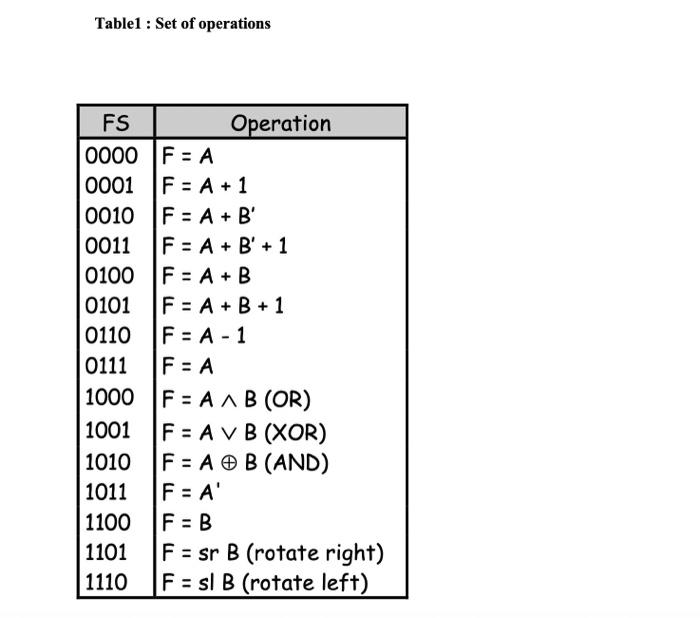 Table1 : Set of operations

| FS | Operation |
|---|---|
| 0000 | F = A |
| 0001 | F = A + 1 |
| 0010 | F = A + B' |
| 0011 | F = A + B' + 1 |
| 0100 | F = A + B |
| 0101 | F = A + B + 1 |
| 0110 | F = A - 1 |
| 0111 | F = A |
| 1000 | F = A $\wedge$ B (OR) |
| 1001 | F = A $\vee$ B (XOR) |
| 1010 | F = A $\oplus$ B (AND) |
| 1011 | F = A' |
| 1100 | F = B |
| 1101 | F = sr B (rotate right) |
| 1110 | F = sl B (rotate left) |